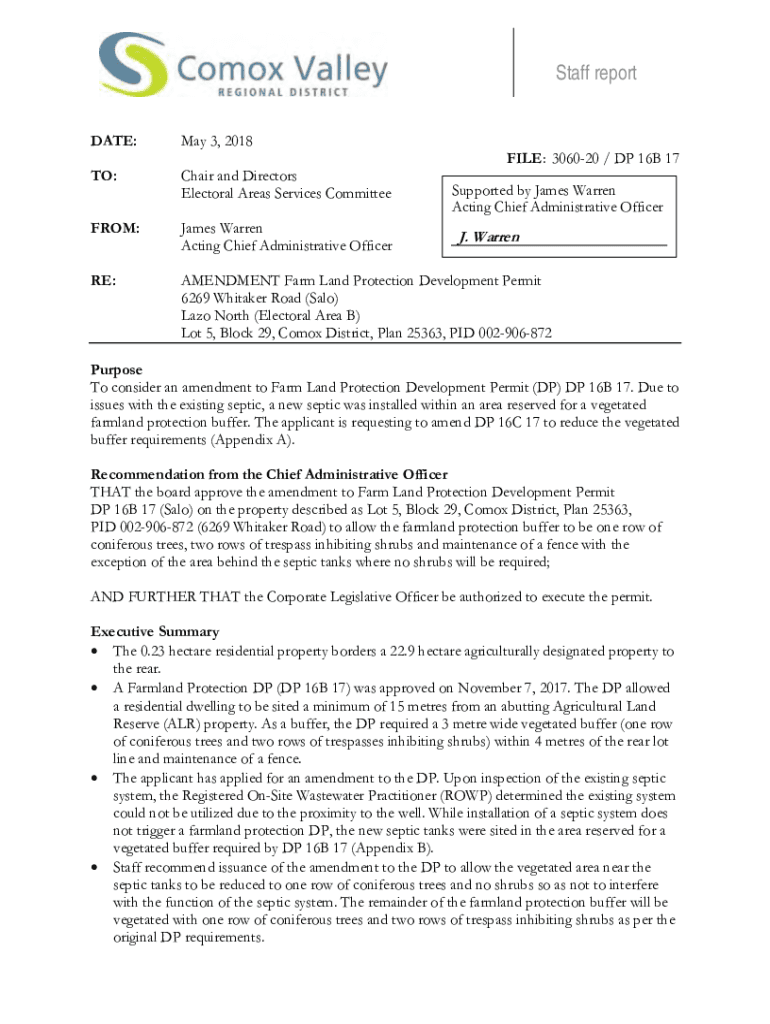 Comox Valley
REGIONAL DISTRICT

Staff report

DATE: May 3, 2018

FILE: 3060-20 / DP 16B 17

TO: Chair and Directors
Electoral Areas Services Committee

Supported by James Warren
Acting Chief Administrative Officer

J. Warren

FROM: James Warren
Acting Chief Administrative Officer

RE: AMENDMENT Farm Land Protection Development Permit
6269 Whitaker Road (Salo)
Lazo North (Electoral Area B)
Lot 5, Block 29, Comox District, Plan 25363, PID 002-906-872

Purpose
To consider an amendment to Farm Land Protection Development Permit (DP) DP 16B 17. Due to issues with the existing septic, a new septic was installed within an area reserved for a vegetated farmland protection buffer. The applicant is requesting to amend DP 16C 17 to reduce the vegetated buffer requirements (Appendix A).

Recommendation from the Chief Administrative Officer
THAT the board approve the amendment to Farm Land Protection Development Permit DP 16B 17 (Salo) on the property described as Lot 5, Block 29, Comox District, Plan 25363, PID 002-906-872 (6269 Whitaker Road) to allow the farmland protection buffer to be one row of coniferous trees, two rows of trespass inhibiting shrubs and maintenance of a fence with the exception of the area behind the septic tanks where no shrubs will be required;

AND FURTHER THAT the Corporate Legislative Officer be authorized to execute the permit.

Executive Summary
• The 0.23 hectare residential property borders a 22.9 hectare agriculturally designated property to the rear.
• A Farmland Protection DP (DP 16B 17) was approved on November 7, 2017. The DP allowed a residential dwelling to be sited a minimum of 15 metres from an abutting Agricultural Land Reserve (ALR) property. As a buffer, the DP required a 3 metre wide vegetated buffer (one row of coniferous trees and two rows of trespasses inhibiting shrubs) within 4 metres of the rear lot line and maintenance of a fence.
• The applicant has applied for an amendment to the DP. Upon inspection of the existing septic system, the Registered On-Site Wastewater Practitioner (ROWP) determined the existing system could not be utilized due to the proximity to the well. While installation of a septic system does not trigger a farmland protection DP, the new septic tanks were sited in the area reserved for a vegetated buffer required by DP 16B 17 (Appendix B).
• Staff recommend issuance of the amendment to the DP to allow the vegetated area near the septic tanks to be reduced to one row of coniferous trees and no shrubs so as not to interfere with the function of the septic system. The remainder of the farmland protection buffer will be vegetated with one row of coniferous trees and two rows of trespass inhibiting shrubs as per the original DP requirements.